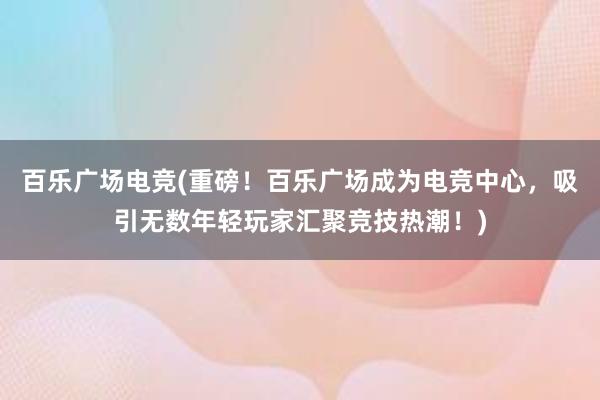 百乐广场电竞(重磅！百乐广场成为电竞中心，吸引无数年轻玩家汇聚竞技热潮！)